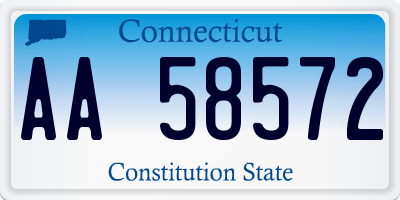 Connecticut

AA 58572

Constitution State